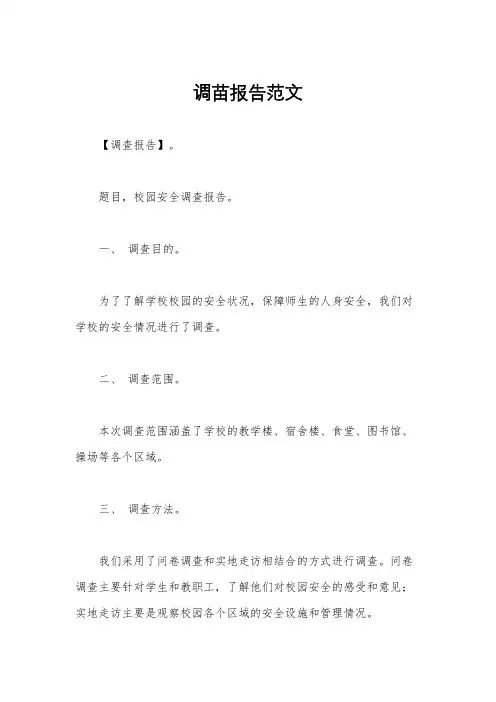 调苗报告范文

【调查报告】。

题目，校园安全调查报告。

一、 调查目的。

为了了解学校校园的安全状况，保障师生的人身安全，我们对学校的安全情况进行了调查。

二、 调查范围。

本次调查范围涵盖了学校的教学楼、宿舍楼、食堂、图书馆、操场等各个区域。

三、 调查方法。

我们采用了问卷调查和实地走访相结合的方式进行调查。问卷调查主要针对学生和教职工，了解他们对校园安全的感受和意见；实地走访主要是观察校园各个区域的安全设施和管理情况。